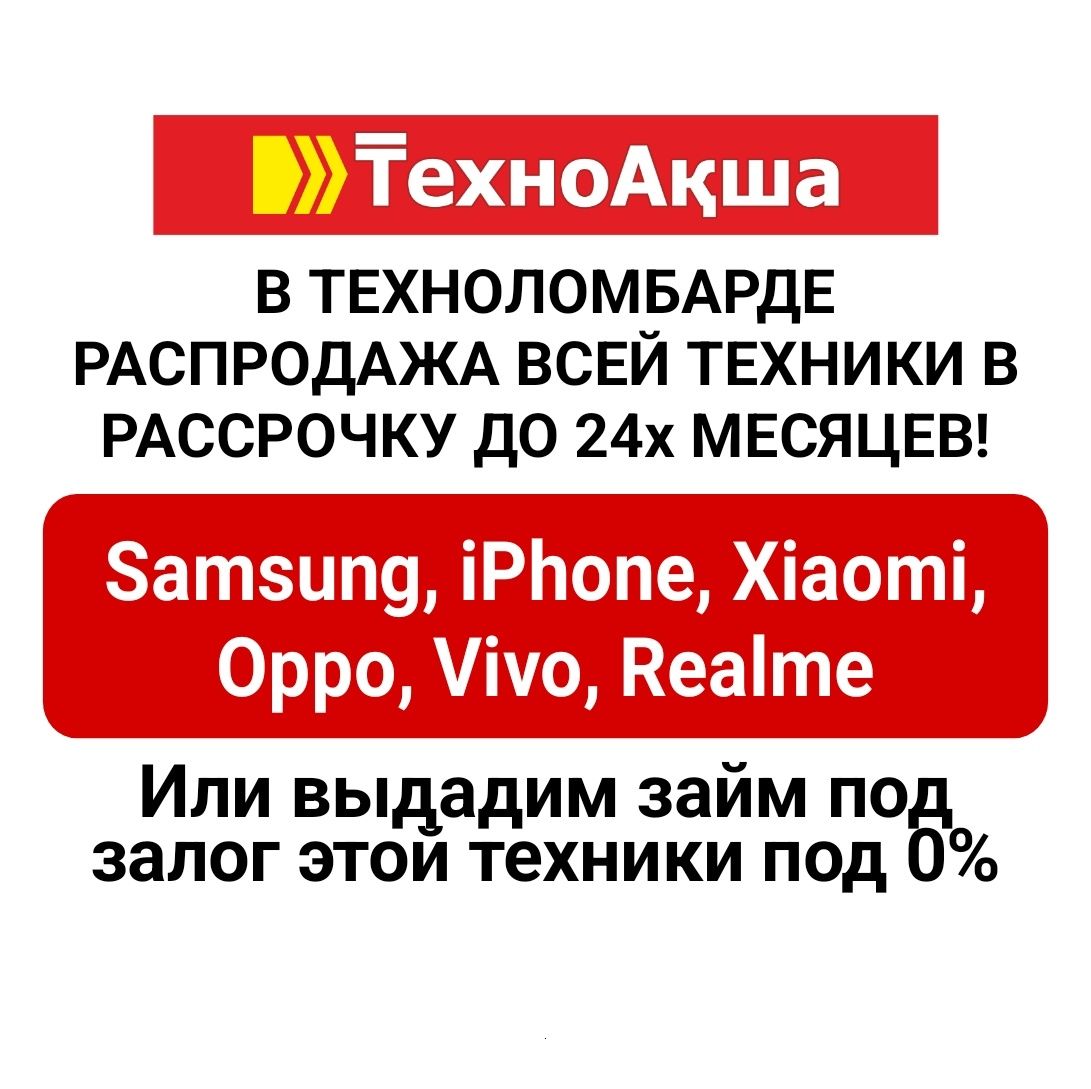 ТехноАқша

В ТЕХНОЛОМБАРДЕ РАСПРОДАЖА ВСЕЙ ТЕХНИКИ В РАССРОЧКУ ДО 24х МЕСЯЦЕВ!

Samsung, iPhone, Xiaomi, Oppo, Vivo, Realme

Или выдадим займ под залог этой техники под 0%